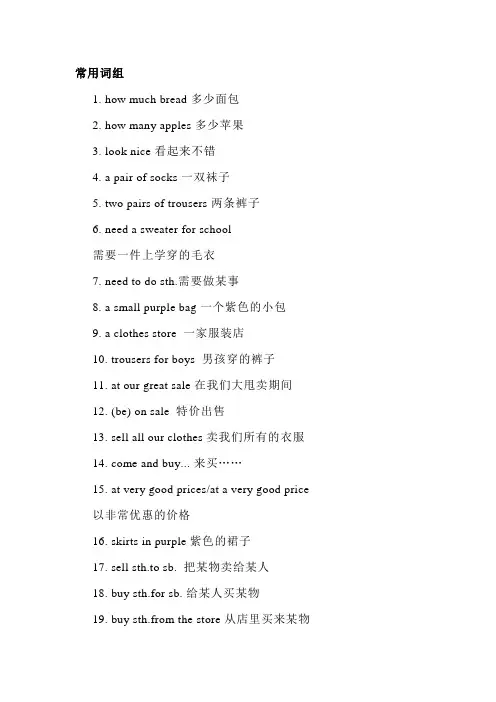 常用词组

1. how much bread 多少面包

2. how many apples 多少苹果

3. look nice 看起来不错

4. a pair of socks 一双袜子

5. two pairs of trousers 两条裤子

6. need a sweater for school

需要一件上学穿的毛衣

7. need to do sth.需要做某事

8. a small purple bag 一个紫色的小包

9. a clothes store 一家服装店

10. trousers for boys 男孩穿的裤子

11. at our great sale 在我们大甩卖期间

12. (be) on sale 特价出售

13. sell all our clothes 卖我们所有的衣服

14. come and buy... 来买……

15. at very good prices/at a very good price

以非常优惠的价格

16. skirts in purple 紫色的裙子

17. sell sth.to sb. 把某物卖给某人

18. buy sth.for sb. 给某人买某物

19. buy sth.from the store 从店里买来某物